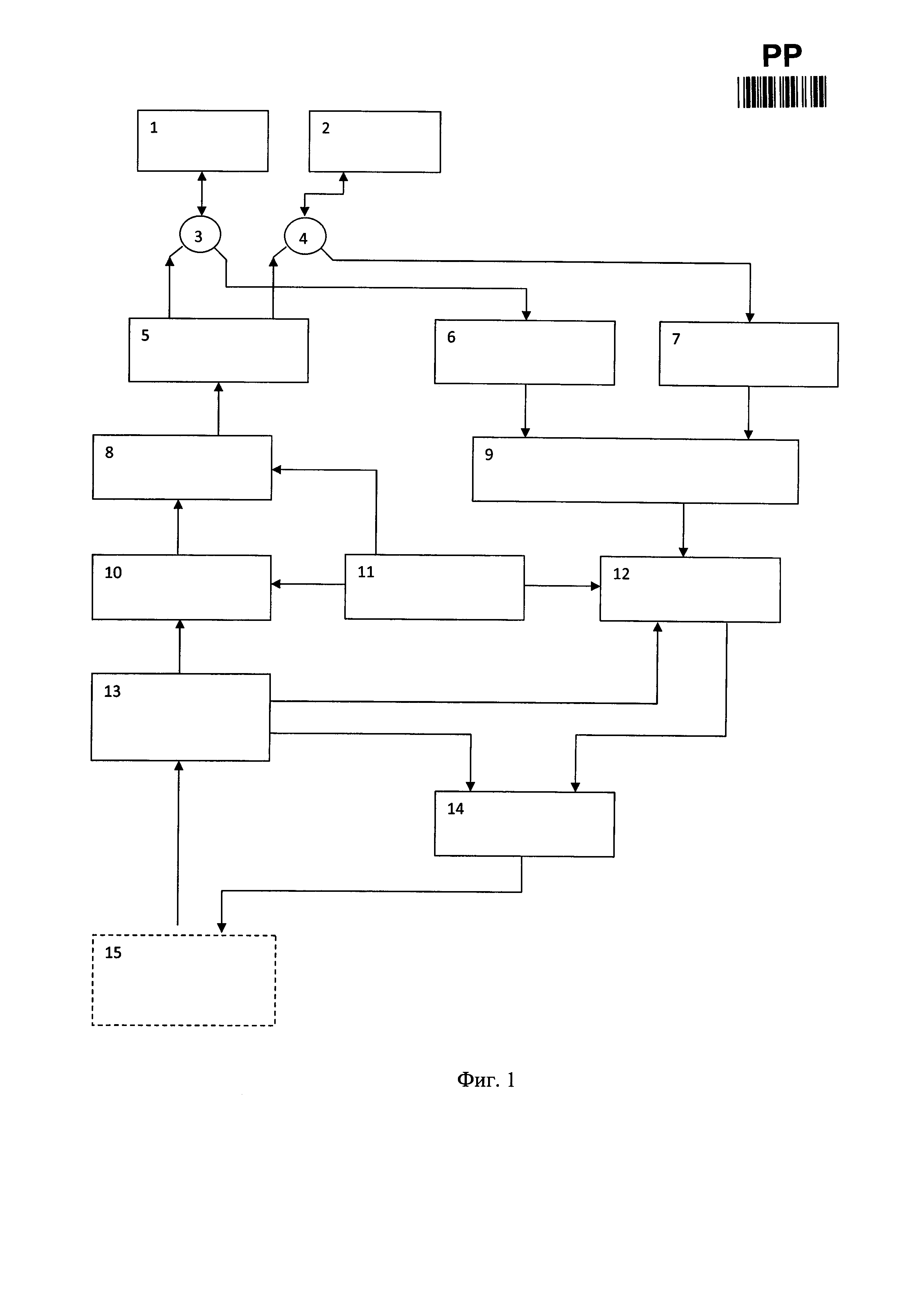 PP

1

2

3

4

5

6

7

8

9

10

11

12

13

14

15

Фиг. 1